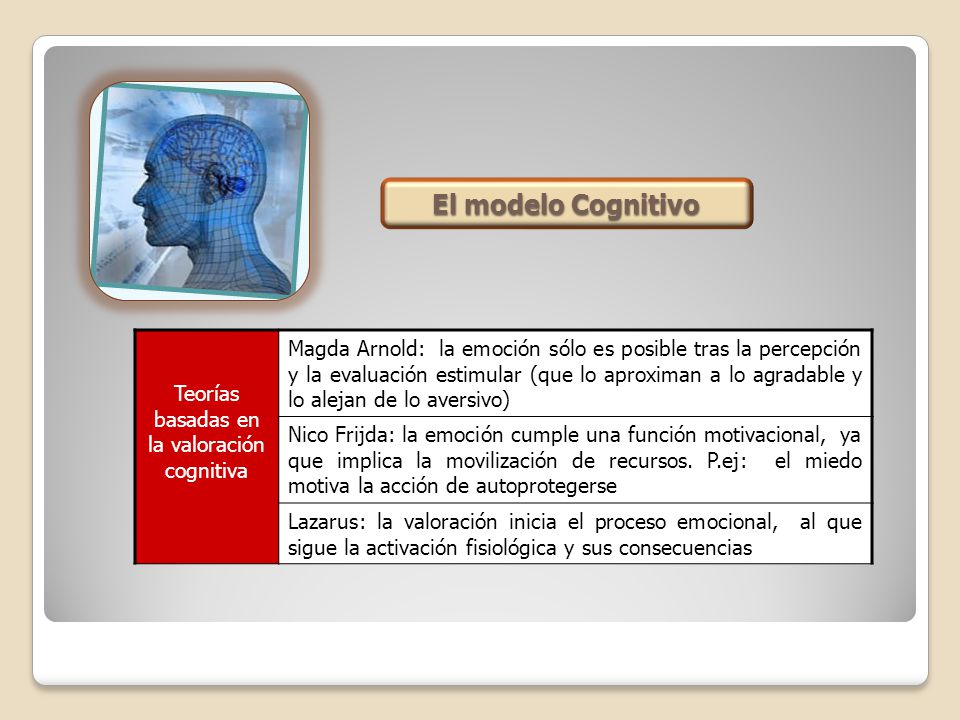 El modelo Cognitivo

| Teorías basadas en la valoración cognitiva | Magda Arnold: la emoción sólo es posible tras la percepción y la evaluación estimular (que lo aproximan a lo agradable y lo alejan de lo aversivo) |
|---|---|
| | Nico Frijda: la emoción cumple una función motivacional, ya que implica la movilización de recursos. P.ej: el miedo motiva la acción de autoprotegerse |
| | Lazarus: la valoración inicia el proceso emocional, al que sigue la activación fisiológica y sus consecuencias |